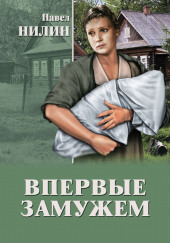 Павел
НИЛИН

ВПЕРВЫЕ
ЗАМУЖЕМ